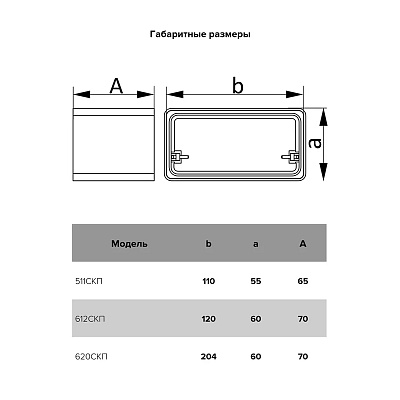 Габаритные размеры

A

b

a

| Модель | b | a | A |
|---|---|---|---|
| 511СКП | 110 | 55 | 65 |
| 612СКП | 120 | 60 | 70 |
| 620СКП | 204 | 60 | 70 |